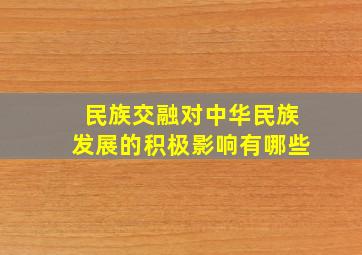 民族交融对中华民族发展的积极影响有哪些